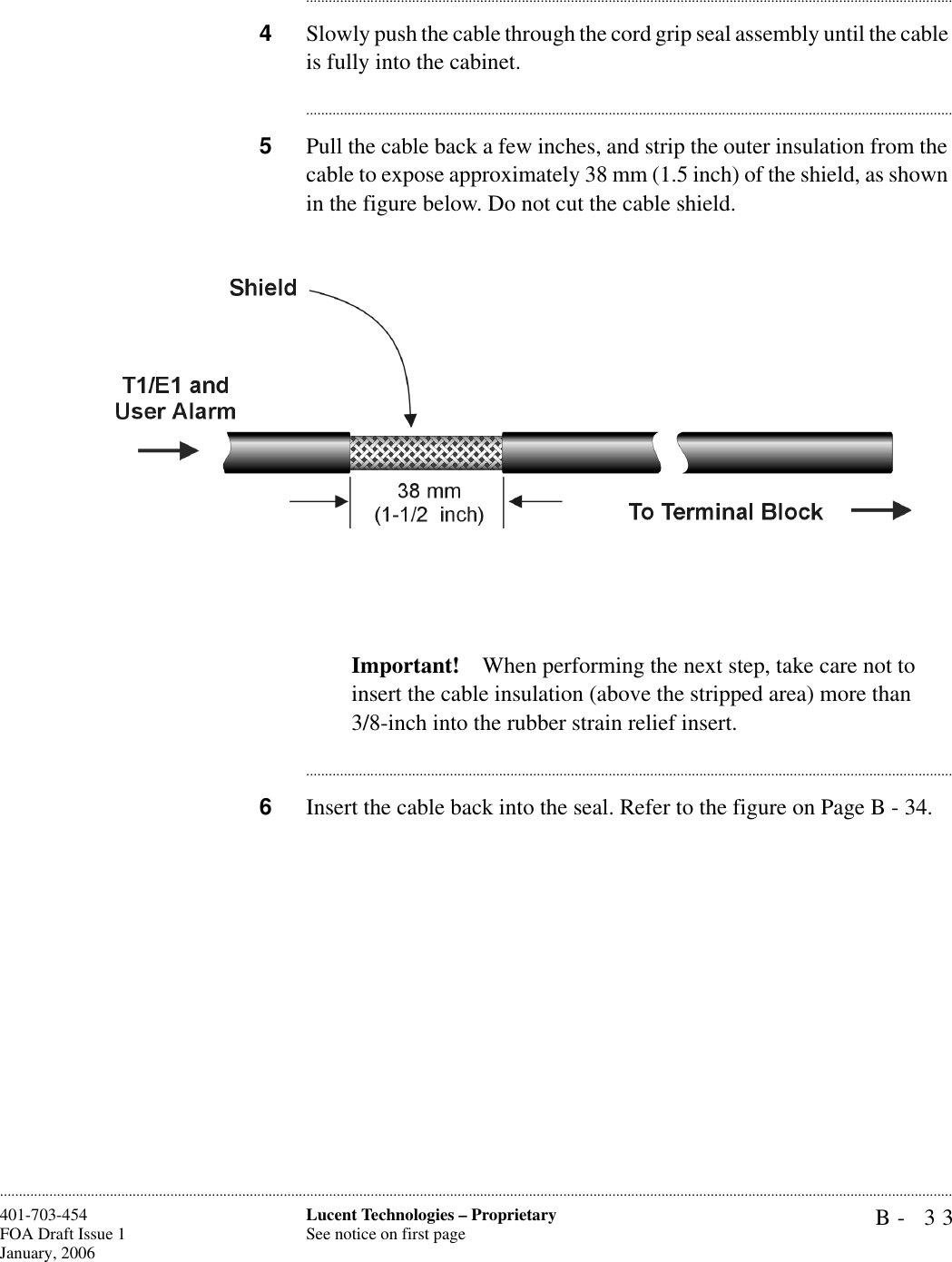 4 Slowly push the cable through the cord grip seal assembly until the cable is fully into the cabinet.

5 Pull the cable back a few inches, and strip the outer insulation from the cable to expose approximately 38 mm (1.5 inch) of the shield, as shown in the figure below. Do not cut the cable shield.

Shield

T1/E1 and User Alarm

38 mm (1-1/2 inch)

To Terminal Block

Important! When performing the next step, take care not to insert the cable insulation (above the stripped area) more than 3/8-inch into the rubber strain relief insert.

6 Insert the cable back into the seal. Refer to the figure on Page B - 34.

401-703-454
FOA Draft Issue 1
January, 2006

Lucent Technologies – Proprietary
See notice on first page

B - 33